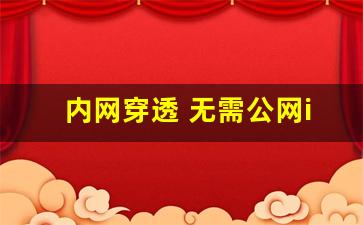 内网穿透 无需公网i